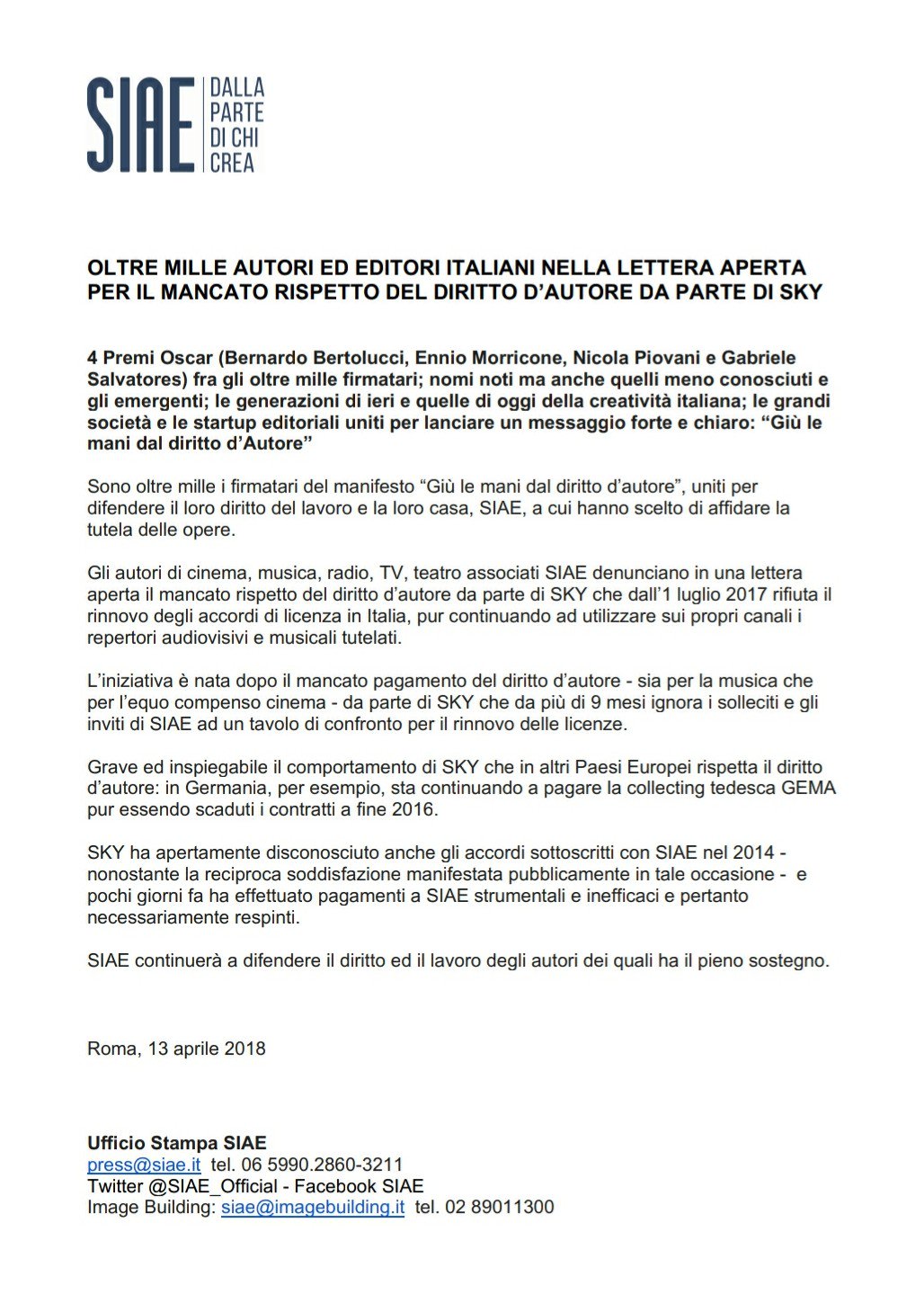 SIAE DALLA PARTE DI CHI CREA

OLTRE MILLE AUTORI ED EDITORI ITALIANI NELLA LETTERA APERTA PER IL MANCATO RISPETTO DEL DIRITTO D'AUTORE DA PARTE DI SKY

4 Premi Oscar (Bernardo Bertolucci, Ennio Morricone, Nicola Piovani e Gabriele Salvatores) fra gli oltre mille firmatari; nomi noti ma anche quelli meno conosciuti e gli emergenti; le generazioni di ieri e quelle di oggi della creatività italiana; le grandi società e le startup editoriali uniti per lanciare un messaggio forte e chiaro: "Giù le mani dal diritto d'Autore"

Sono oltre mille i firmatari del manifesto "Giù le mani dal diritto d'autore", uniti per difendere il loro diritto del lavoro e la loro casa, SIAE, a cui hanno scelto di affidare la tutela delle opere.

Gli autori di cinema, musica, radio, TV, teatro associati SIAE denunciano in una lettera aperta il mancato rispetto del diritto d'autore da parte di SKY che dall'1 luglio 2017 rifiuta il rinnovo degli accordi di licenza in Italia, pur continuando ad utilizzare sui propri canali i repertori audiovisivi e musicali tutelati.

L'iniziativa è nata dopo il mancato pagamento del diritto d'autore - sia per la musica che per l'equo compenso cinema - da parte di SKY che da più di 9 mesi ignora i solleciti e gli inviti di SIAE ad un tavolo di confronto per il rinnovo delle licenze.

Grave ed inspiegabile il comportamento di SKY che in altri Paesi Europei rispetta il diritto d'autore: in Germania, per esempio, sta continuando a pagare la collecting tedesca GEMA pur essendo scaduti i contratti a fine 2016.

SKY ha apertamente disconosciuto anche gli accordi sottoscritti con SIAE nel 2014 - nonostante la reciproca soddisfazione manifestata pubblicamente in tale occasione - e pochi giorni fa ha effettuato pagamenti a SIAE strumentali e inefficaci e pertanto necessariamente respinti.

SIAE continuerà a difendere il diritto ed il lavoro degli autori dei quali ha il pieno sostegno.

Roma, 13 aprile 2018

Ufficio Stampa SIAE
press@siae.it tel. 06 5990.2860-3211
Twitter @SIAE_Official - Facebook SIAE
Image Building: siae@imagebuilding.it tel. 02 89011300